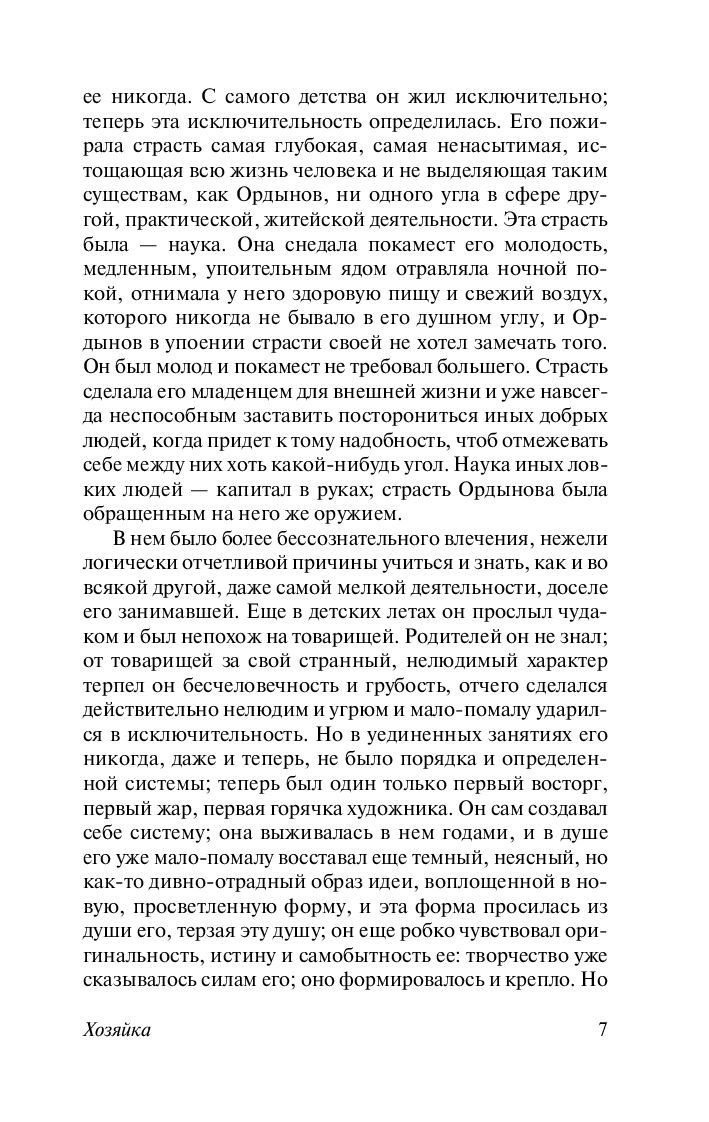 ее никогда. С самого детства он жил исключительно; теперь эта исключительность определилась. Его пожирала страсть самая глубокая, самая ненасытимая, истощающая всю жизнь человека и не выделяющая таким существам, как Ордынов, ни одного угла в сфере другой, практической, житейской деятельности. Эта страсть была — наука. Она снедала покамест его молодость, медленным, упоительным ядом отравляла ночной покой, отнимала у него здоровую пищу и свежий воздух, которого никогда не бывало в его душном углу, и Ордынов в упоении страсти своей не хотел замечать того. Он был молод и покамест не требовал большего. Страсть сделала его младенцем для внешней жизни и уже навсегда неспособным заставить посторониться иных добрых людей, когда придет к тому надобность, чтоб отмежевать себе между них хоть какой-нибудь угол. Наука иных ловких людей — капитал в руках; страсть Ордынова была обращенным на него же оружием.

В нем было более бессознательного влечения, нежели логически отчетливой причины учиться и знать, как и во всякой другой, даже самой мелкой деятельности, доселе его занимавшей. Еще в детских летах он прослыл чудаком и был непохож на товарищей. Родителей он не знал; от товарищей за свой странный, нелюдимый характер терпел он бесчеловечность и грубость, отчего сделался действительно нелюдим и угрюм и мало-помалу ударился в исключительность. Но в уединенных занятиях его никогда, даже и теперь, не было порядка и определенной системы; теперь был один только первый восторг, первый жар, первая горячка художника. Он сам создавал себе систему; она выживалась в нем годами, и в душе его уже мало-помалу восставал еще темный, неясный, но как-то дивно-отрадный образ идеи, воплощенной в новую, просветленную форму, и эта форма просилась из души его, терзая эту душу; он еще робко чувствовал оригинальность, истину и самобытность ее: творчество уже сказывалось силам его; оно формировалось и крепло. Но

Хозяйка 7